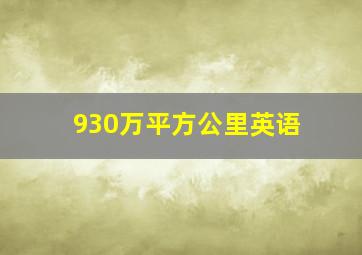 930万平方公里英语